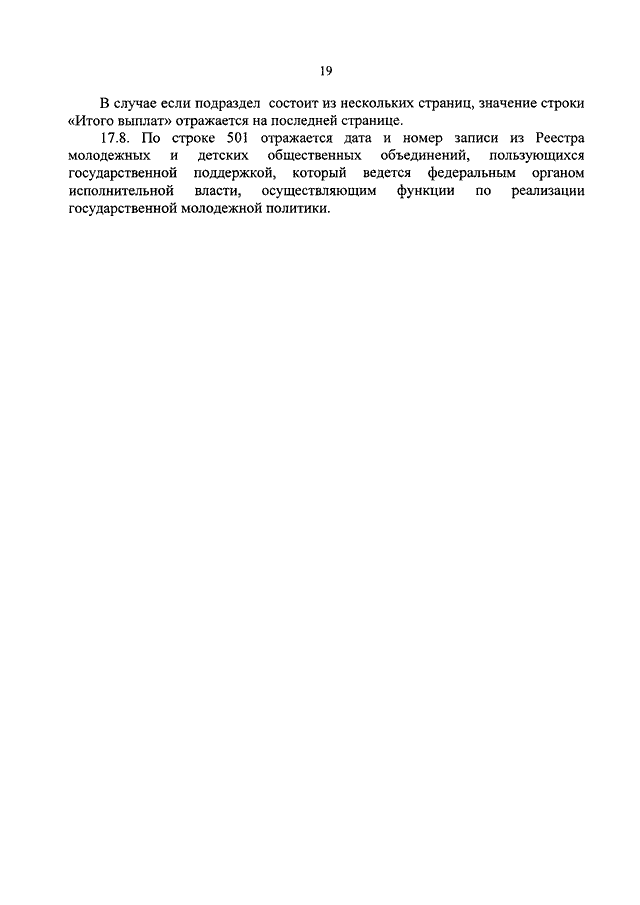 19

В случае если подраздел состоит из нескольких страниц, значение строки «Итого выплат» отражается на последней странице.

17.8. По строке 501 отражается дата и номер записи из Реестра молодежных и детских общественных объединений, пользующихся государственной поддержкой, который ведется федеральным органом исполнительной власти, осуществляющим функции по реализации государственной молодежной политики.